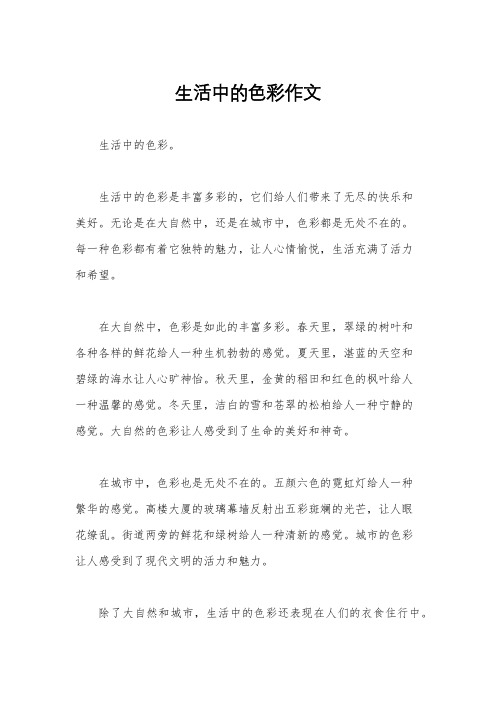 生活中的色彩作文

生活中的色彩。

生活中的色彩是丰富多彩的，它们给人们带来了无尽的快乐和美好。无论是在大自然中，还是在城市中，色彩都是无处不在的。每一种色彩都有着它独特的魅力，让人心情愉悦，生活充满了活力和希望。

在大自然中，色彩是如此的丰富多彩。春天里，翠绿的树叶和各种各样的鲜花给人一种生机勃勃的感觉。夏天里，湛蓝的天空和碧绿的海水让人心旷神怡。秋天里，金黄的稻田和红色的枫叶给人一种温馨的感觉。冬天里，洁白的雪和苍翠的松柏给人一种宁静的感觉。大自然的色彩让人感受到了生命的美好和神奇。

在城市中，色彩也是无处不在的。五颜六色的霓虹灯给人一种繁华的感觉。高楼大厦的玻璃幕墙反射出五彩斑斓的光芒，让人眼花缭乱。街道两旁的鲜花和绿树给人一种清新的感觉。城市的色彩让人感受到了现代文明的活力和魅力。

除了大自然和城市，生活中的色彩还表现在人们的衣食住行中。